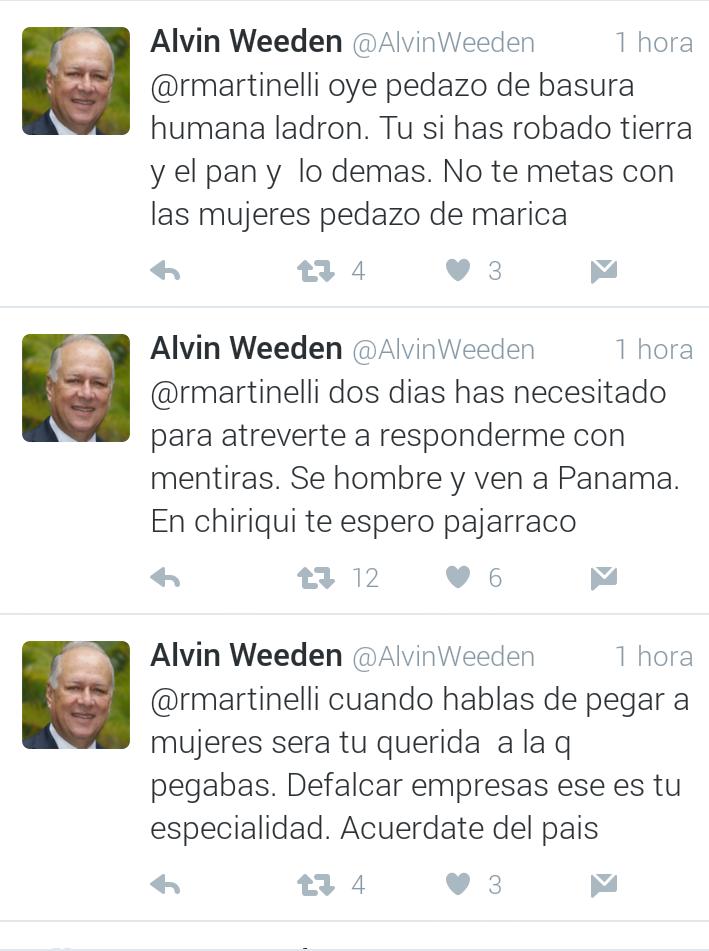 Alvin Weeden @AlvinWeeden 1 hora
@rmartinelli oye pedazo de basura humana ladron. Tu si has robado tierra y el pan y lo demas. No te metas con las mujeres pedazo de marica

4 3

Alvin Weeden @AlvinWeeden 1 hora
@rmartinelli dos dias has necesitado para atreverte a responderme con mentiras. Se hombre y ven a Panama. En chiriqui te espero pajarraco

12 6

Alvin Weeden @AlvinWeeden 1 hora
@rmartinelli cuando hablas de pegar a mujeres sera tu querida a la q pegabas. Defalcar empresas ese es tu especialidad. Acuerdate del pais

4 3